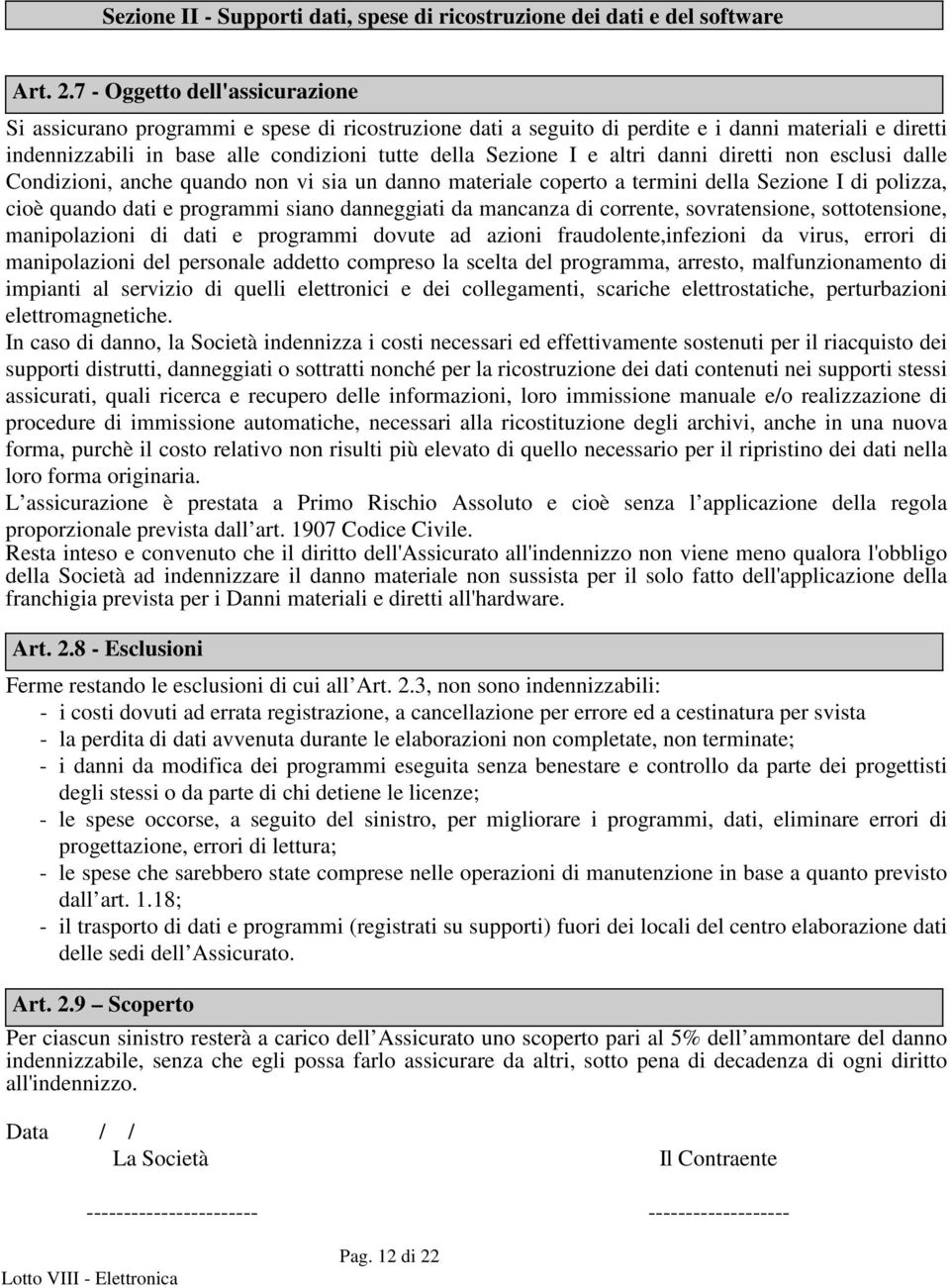 Sezione II - Supporti dati, spese di ricostruzione dei dati e del software

Art. 2.7 - Oggetto dell'assicurazione

Si assicurano programmi e spese di ricostruzione dati a seguito di perdite e i danni materiali e diretti indennizzabili in base alle condizioni tutte della Sezione I e altri danni diretti non esclusi dalle Condizioni, anche quando non vi sia un danno materiale coperto a termini della Sezione I di polizza, cioè quando dati e programmi siano danneggiati da mancanza di corrente, sovratensione, sottotensione, manipolazioni di dati e programmi dovute ad azioni fraudolente,infezioni da virus, errori di manipolazioni del personale addetto compreso la scelta del programma, arresto, malfunzionamento di impianti al servizio di quelli elettronici e dei collegamenti, scariche elettrostatiche, perturbazioni elettromagnetiche.
In caso di danno, la Società indennizza i costi necessari ed effettivamente sostenuti per il riacquisto dei supporti distrutti, danneggiati o sottratti nonché per la ricostruzione dei dati contenuti nei supporti stessi assicurati, quali ricerca e recupero delle informazioni, loro immissione manuale e/o realizzazione di procedure di immissione automatiche, necessari alla ricostituzione degli archivi, anche in una nuova forma, purchè il costo relativo non risulti più elevato di quello necessario per il ripristino dei dati nella loro forma originaria.
L assicurazione è prestata a Primo Rischio Assoluto e cioè senza l applicazione della regola proporzionale prevista dall art. 1907 Codice Civile.
Resta inteso e convenuto che il diritto dell'Assicurato all'indennizzo non viene meno qualora l'obbligo della Società ad indennizzare il danno materiale non sussista per il solo fatto dell'applicazione della franchigia prevista per i Danni materiali e diretti all'hardware.

Art. 2.8 - Esclusioni

Ferme restando le esclusioni di cui all Art. 2.3, non sono indennizzabili:
- i costi dovuti ad errata registrazione, a cancellazione per errore ed a cestinatura per svista
- la perdita di dati avvenuta durante le elaborazioni non completate, non terminate;
- i danni da modifica dei programmi eseguita senza benestare e controllo da parte dei progettisti degli stessi o da parte di chi detiene le licenze;
- le spese occorse, a seguito del sinistro, per migliorare i programmi, dati, eliminare errori di progettazione, errori di lettura;
- le spese che sarebbero state comprese nelle operazioni di manutenzione in base a quanto previsto dall art. 1.18;
- il trasporto di dati e programmi (registrati su supporti) fuori dei locali del centro elaborazione dati delle sedi dell Assicurato.

Art. 2.9 – Scoperto

Per ciascun sinistro resterà a carico dell Assicurato uno scoperto pari al 5% dell ammontare del danno indennizzabile, senza che egli possa farlo assicurare da altri, sotto pena di decadenza di ogni diritto all'indennizzo.

Data / /
La Società Il Contraente
----------------------- -------------------

Pag. 12 di 22
Lotto VIII - Elettronica